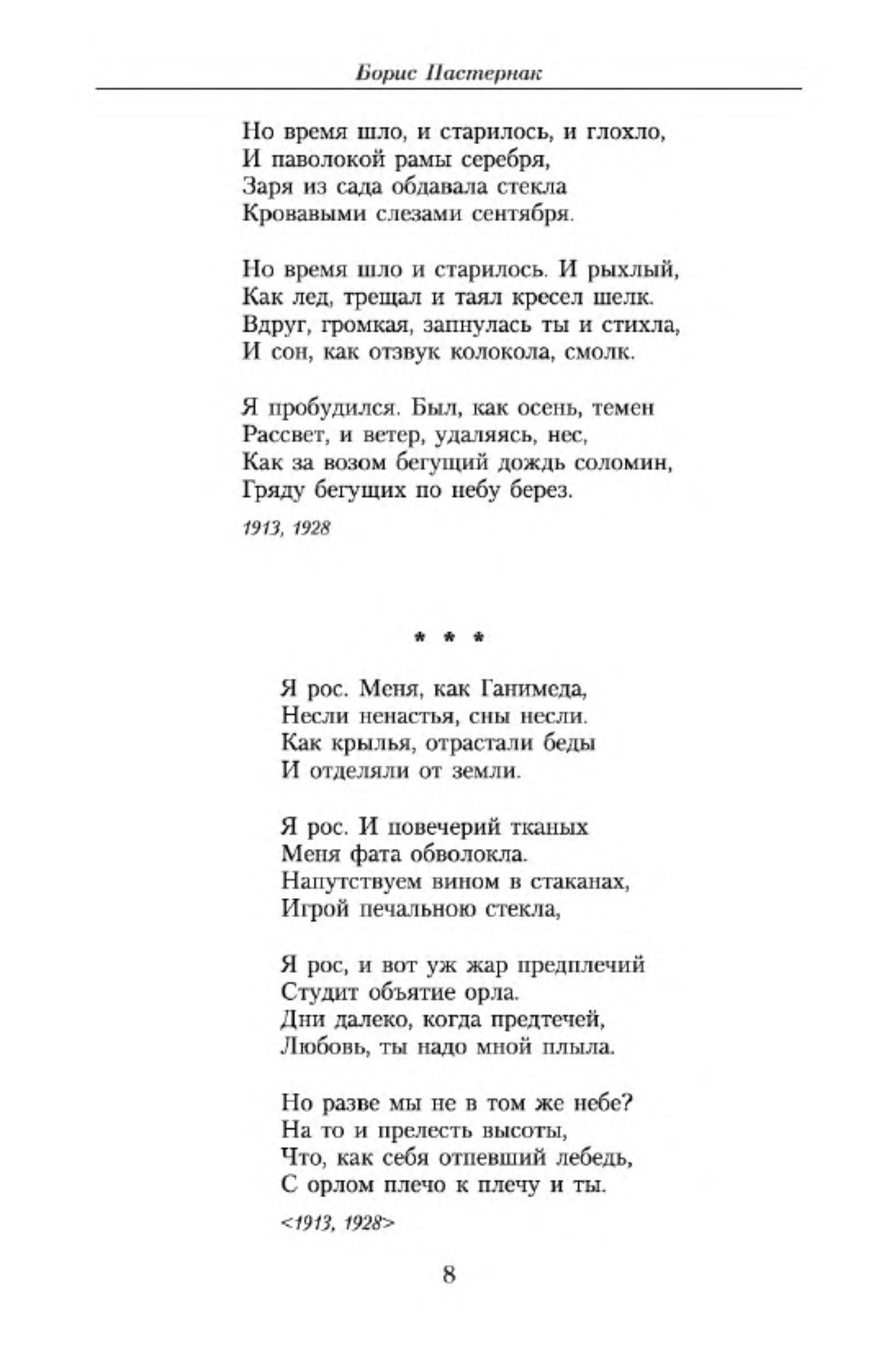 Борис Пастернак

Но время шло, и старилось, и глохло,
И паволокой рамы серебря,
Заря из сада обдавала стекла
Кровавыми слезами сентября.

Но время шло и старилось. И рыхлый,
Как лед, трещал и таял кресел шелк.
Вдруг, громкая, запнулась ты и стихла,
И сон, как отзвук колокола, смолк.

Я пробудился. Был, как осень, темен
Рассвет, и ветер, удаляясь, нес,
Как за возом бегущий дождь соломин,
Гряду бегущих по небу берез.

1913, 1928

* * *

Я рос. Меня, как Ганимеда,
Несли ненастья, сны несли.
Как крылья, отрастали беды
И отделяли от земли.

Я рос. И повечерий тканых
Меня фата обволокла.
Напутствуем вином в стаканах,
Игрой печальною стекла,

Я рос, и вот уж жар предплечий
Студит объятие орла.
Дни далеко, когда предтечей,
Любовь, ты надо мной плыла.

Но разве мы не в том же небе?
На то и прелесть высоты,
Что, как себя отпевший лебедь,
С орлом плечо к плечу и ты.

<1913, 1928>

8